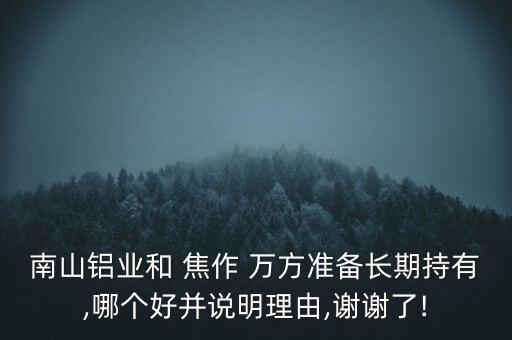 南山铝业和 焦作 万方准备长期持有,哪个好并说明理由,谢谢了!